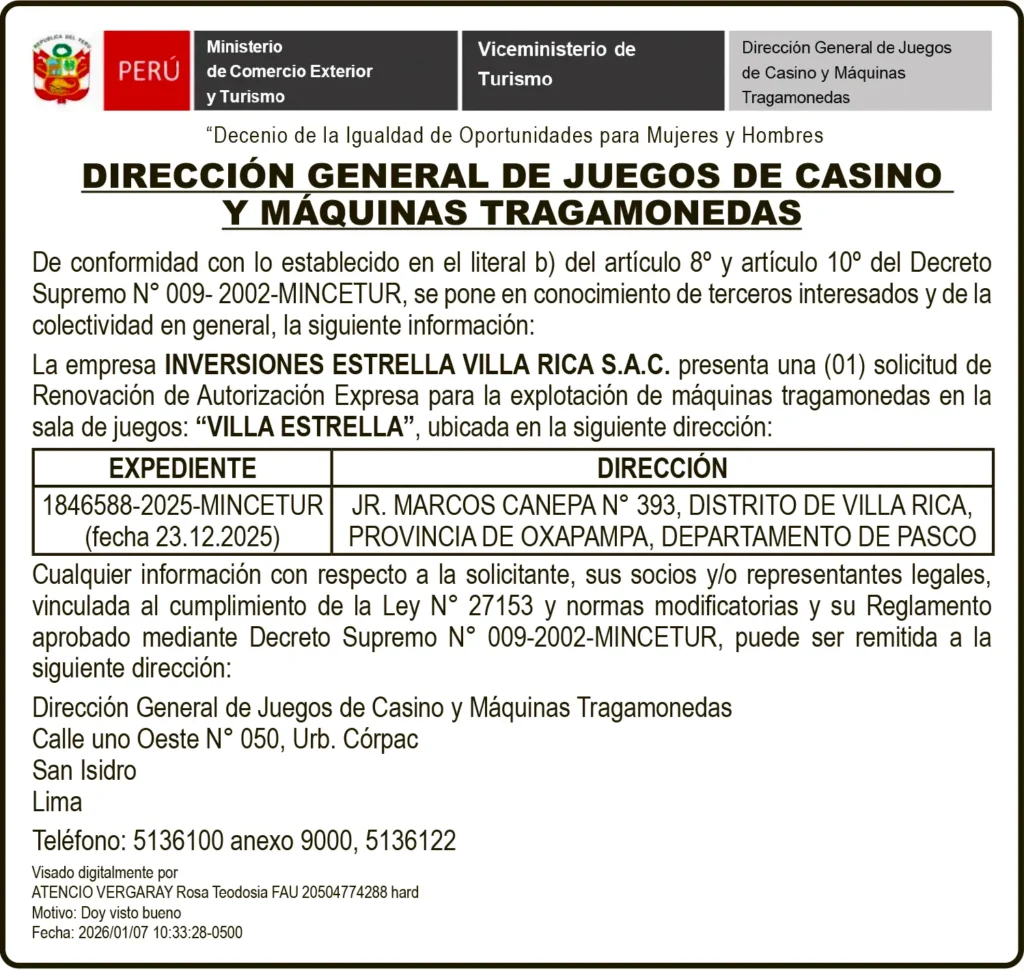 REPÚBLICA DEL PERÚ

PERÚ

Ministerio de Comercio Exterior y Turismo

Viceministerio de Turismo

Dirección General de Juegos de Casino y Máquinas Tragamonedas

“Decenio de la Igualdad de Oportunidades para Mujeres y Hombres

DIRECCIÓN GENERAL DE JUEGOS DE CASINO Y MÁQUINAS TRAGAMONEDAS

De conformidad con lo establecido en el literal b) del artículo 8º y artículo 10º del Decreto Supremo N° 009- 2002-MINCETUR, se pone en conocimiento de terceros interesados y de la colectividad en general, la siguiente información:

La empresa INVERSIONES ESTRELLA VILLA RICA S.A.C. presenta una (01) solicitud de Renovación de Autorización Expresa para la explotación de máquinas tragamonedas en la sala de juegos: “VILLA ESTRELLA”, ubicada en la siguiente dirección:

| EXPEDIENTE | DIRECCIÓN |
|---|---|
| 1846588-2025-MINCETUR (fecha 23.12.2025) | JR. MARCOS CANEPA N° 393, DISTRITO DE VILLA RICA, PROVINCIA DE OXAPAMPA, DEPARTAMENTO DE PASCO |

Cualquier información con respecto a la solicitante, sus socios y/o representantes legales, vinculada al cumplimiento de la Ley N° 27153 y normas modificatorias y su Reglamento aprobado mediante Decreto Supremo N° 009-2002-MINCETUR, puede ser remitida a la siguiente dirección:

Dirección General de Juegos de Casino y Máquinas Tragamonedas
Calle uno Oeste N° 050, Urb. Córpac
San Isidro
Lima

Teléfono: 5136100 anexo 9000, 5136122

Visado digitalmente por
ATENCIO VERGARAY Rosa Teodosia FAU 20504774288 hard
Motivo: Doy visto bueno
Fecha: 2026/01/07 10:33:28-0500